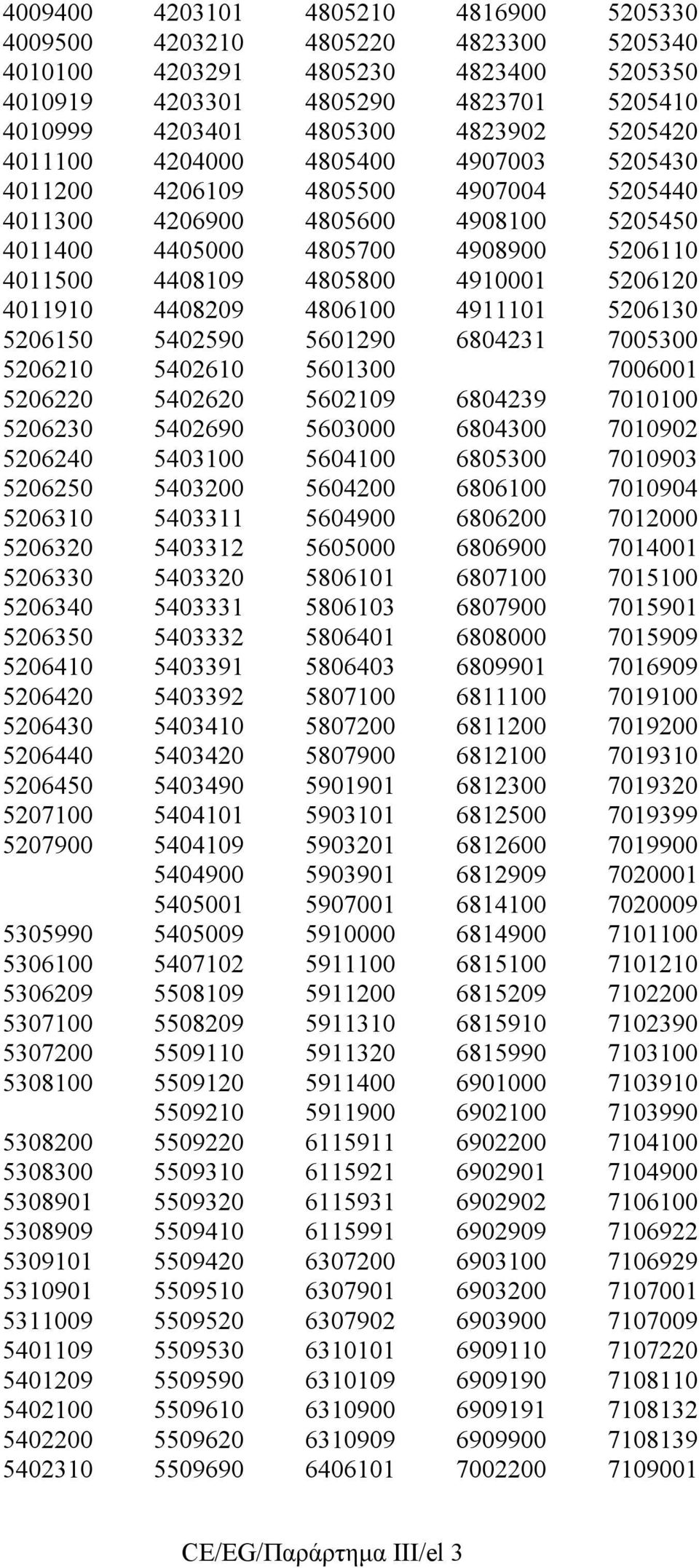 | | | | | |
|---|---|---|---|---|
| 4009400 | 4203101 | 4805210 | 4816900 | 5205330 |
| 4009500 | 4203210 | 4805220 | 4823300 | 5205340 |
| 4010100 | 4203291 | 4805230 | 4823400 | 5205350 |
| 4010919 | 4203301 | 4805290 | 4823701 | 5205410 |
| 4010999 | 4203401 | 4805300 | 4823902 | 5205420 |
| 4011100 | 4204000 | 4805400 | 4907003 | 5205430 |
| 4011200 | 4206109 | 4805500 | 4907004 | 5205440 |
| 4011300 | 4206900 | 4805600 | 4908100 | 5205450 |
| 4011400 | 4405000 | 4805700 | 4908900 | 5206110 |
| 4011500 | 4408109 | 4805800 | 4910001 | 5206120 |
| 4011910 | 4408209 | 4806100 | 4911101 | 5206130 |
| 5206150 | 5402590 | 5601290 | 6804231 | 7005300 |
| 5206210 | 5402610 | 5601300 | | 7006001 |
| 5206220 | 5402620 | 5602109 | 6804239 | 7010100 |
| 5206230 | 5402690 | 5603000 | 6804300 | 7010902 |
| 5206240 | 5403100 | 5604100 | 6805300 | 7010903 |
| 5206250 | 5403200 | 5604200 | 6806100 | 7010904 |
| 5206310 | 5403311 | 5604900 | 6806200 | 7012000 |
| 5206320 | 5403312 | 5605000 | 6806900 | 7014001 |
| 5206330 | 5403320 | 5806101 | 6807100 | 7015100 |
| 5206340 | 5403331 | 5806103 | 6807900 | 7015901 |
| 5206350 | 5403332 | 5806401 | 6808000 | 7015909 |
| 5206410 | 5403391 | 5806403 | 6809901 | 7016909 |
| 5206420 | 5403392 | 5807100 | 6811100 | 7019100 |
| 5206430 | 5403410 | 5807200 | 6811200 | 7019200 |
| 5206440 | 5403420 | 5807900 | 6812100 | 7019310 |
| 5206450 | 5403490 | 5901901 | 6812300 | 7019320 |
| 5207100 | 5404101 | 5903101 | 6812500 | 7019399 |
| 5207900 | 5404109 | 5903201 | 6812600 | 7019900 |
| | 5404900 | 5903901 | 6812909 | 7020001 |
| | 5405001 | 5907001 | 6814100 | 7020009 |
| 5305990 | 5405009 | 5910000 | 6814900 | 7101100 |
| 5306100 | 5407102 | 5911100 | 6815100 | 7101210 |
| 5306209 | 5508109 | 5911200 | 6815209 | 7102200 |
| 5307100 | 5508209 | 5911310 | 6815910 | 7102390 |
| 5307200 | 5509110 | 5911320 | 6815990 | 7103100 |
| 5308100 | 5509120 | 5911400 | 6901000 | 7103910 |
| | 5509210 | 5911900 | 6902100 | 7103990 |
| 5308200 | 5509220 | 6115911 | 6902200 | 7104100 |
| 5308300 | 5509310 | 6115921 | 6902901 | 7104900 |
| 5308901 | 5509320 | 6115931 | 6902902 | 7106100 |
| 5308909 | 5509410 | 6115991 | 6902909 | 7106922 |
| 5309101 | 5509420 | 6307200 | 6903100 | 7106929 |
| 5310901 | 5509510 | 6307901 | 6903200 | 7107001 |
| 5311009 | 5509520 | 6307902 | 6903900 | 7107009 |
| 5401109 | 5509530 | 6310101 | 6909110 | 7107220 |
| 5401209 | 5509590 | 6310109 | 6909190 | 7108110 |
| 5402100 | 5509610 | 6310900 | 6909191 | 7108132 |
| 5402200 | 5509620 | 6310909 | 6909900 | 7108139 |
| 5402310 | 5509690 | 6406101 | 7002200 | 7109001 |

CE/EG/Παράρτημα III/el 3